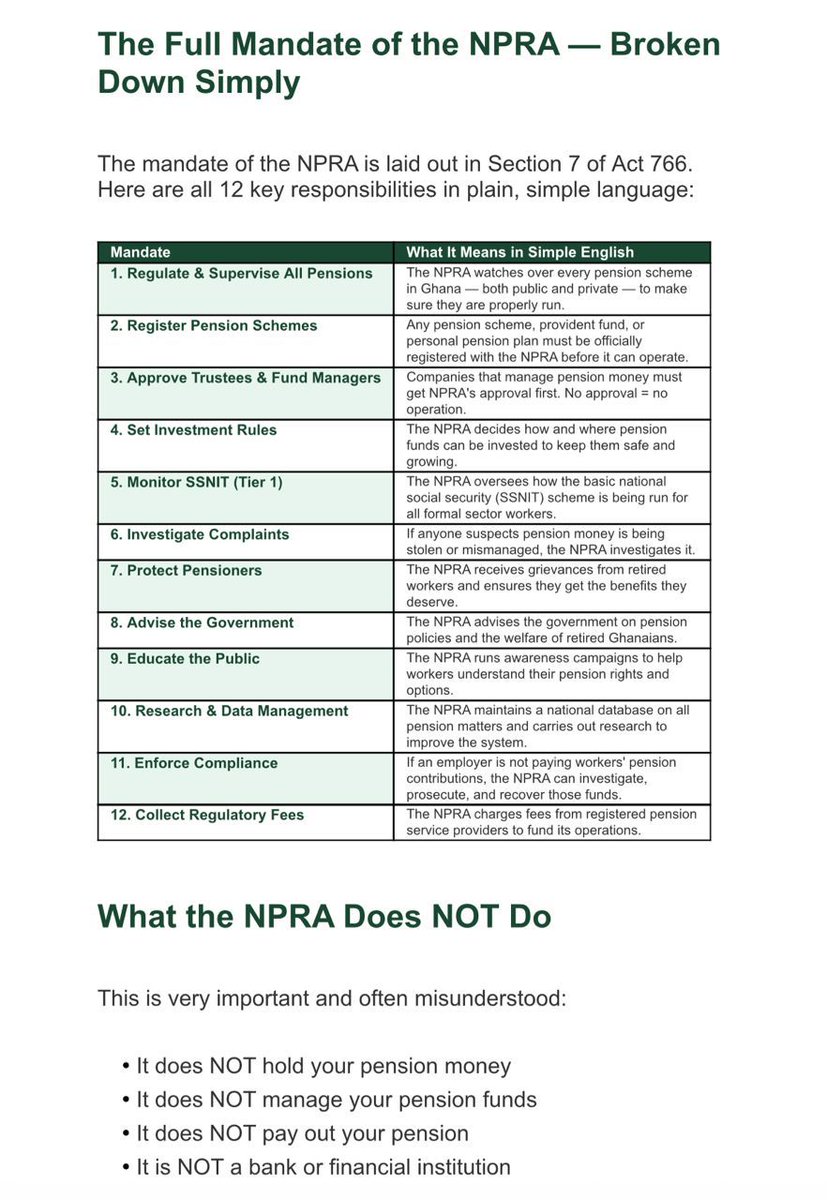 The Full Mandate of the NPRA — Broken Down Simply

The mandate of the NPRA is laid out in Section 7 of Act 766. Here are all 12 key responsibilities in plain, simple language:

| Mandate | What It Means in Simple English |
|---|---|
| 1. Regulate & Supervise All Pensions | The NPRA watches over every pension scheme in Ghana — both public and private — to make sure they are properly run. |
| 2. Register Pension Schemes | Any pension scheme, provident fund, or personal pension plan must be officially registered with the NPRA before it can operate. |
| 3. Approve Trustees & Fund Managers | Companies that manage pension money must get NPRA's approval first. No approval = no operation. |
| 4. Set Investment Rules | The NPRA decides how and where pension funds can be invested to keep them safe and growing. |
| 5. Monitor SSNIT (Tier 1) | The NPRA oversees how the basic national social security (SSNIT) scheme is being run for all formal sector workers. |
| 6. Investigate Complaints | If anyone suspects pension money is being stolen or mismanaged, the NPRA investigates it. |
| 7. Protect Pensioners | The NPRA receives grievances from retired workers and ensures they get the benefits they deserve. |
| 8. Advise the Government | The NPRA advises the government on pension policies and the welfare of retired Ghanaians. |
| 9. Educate the Public | The NPRA runs awareness campaigns to help workers understand their pension rights and options. |
| 10. Research & Data Management | The NPRA maintains a national database on all pension matters and carries out research to improve the system. |
| 11. Enforce Compliance | If an employer is not paying workers' pension contributions, the NPRA can investigate, prosecute, and recover those funds. |
| 12. Collect Regulatory Fees | The NPRA charges fees from registered pension service providers to fund its operations. |

What the NPRA Does NOT Do

This is very important and often misunderstood:

• It does NOT hold your pension money
• It does NOT manage your pension funds
• It does NOT pay out your pension
• It is NOT a bank or financial institution